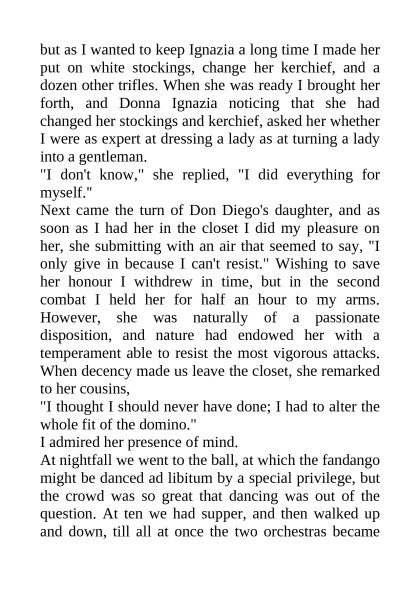 but as I wanted to keep Ignazia a long time I made her put on white stockings, change her kerchief, and a dozen other trifles. When she was ready I brought her forth, and Donna Ignazia noticing that she had changed her stockings and kerchief, asked her whether I were as expert at dressing a lady as at turning a lady into a gentleman.
"I don't know," she replied, "I did everything for myself."
Next came the turn of Don Diego's daughter, and as soon as I had her in the closet I did my pleasure on her, she submitting with an air that seemed to say, "I only give in because I can't resist." Wishing to save her honour I withdrew in time, but in the second combat I held her for half an hour to my arms. However, she was naturally of a passionate disposition, and nature had endowed her with a temperament able to resist the most vigorous attacks. When decency made us leave the closet, she remarked to her cousins,
"I thought I should never have done; I had to alter the whole fit of the domino."
I admired her presence of mind.
At nightfall we went to the ball, at which the fandango might be danced ad libitum by a special privilege, but the crowd was so great that dancing was out of the question. At ten we had supper, and then walked up and down, till all at once the two orchestras became